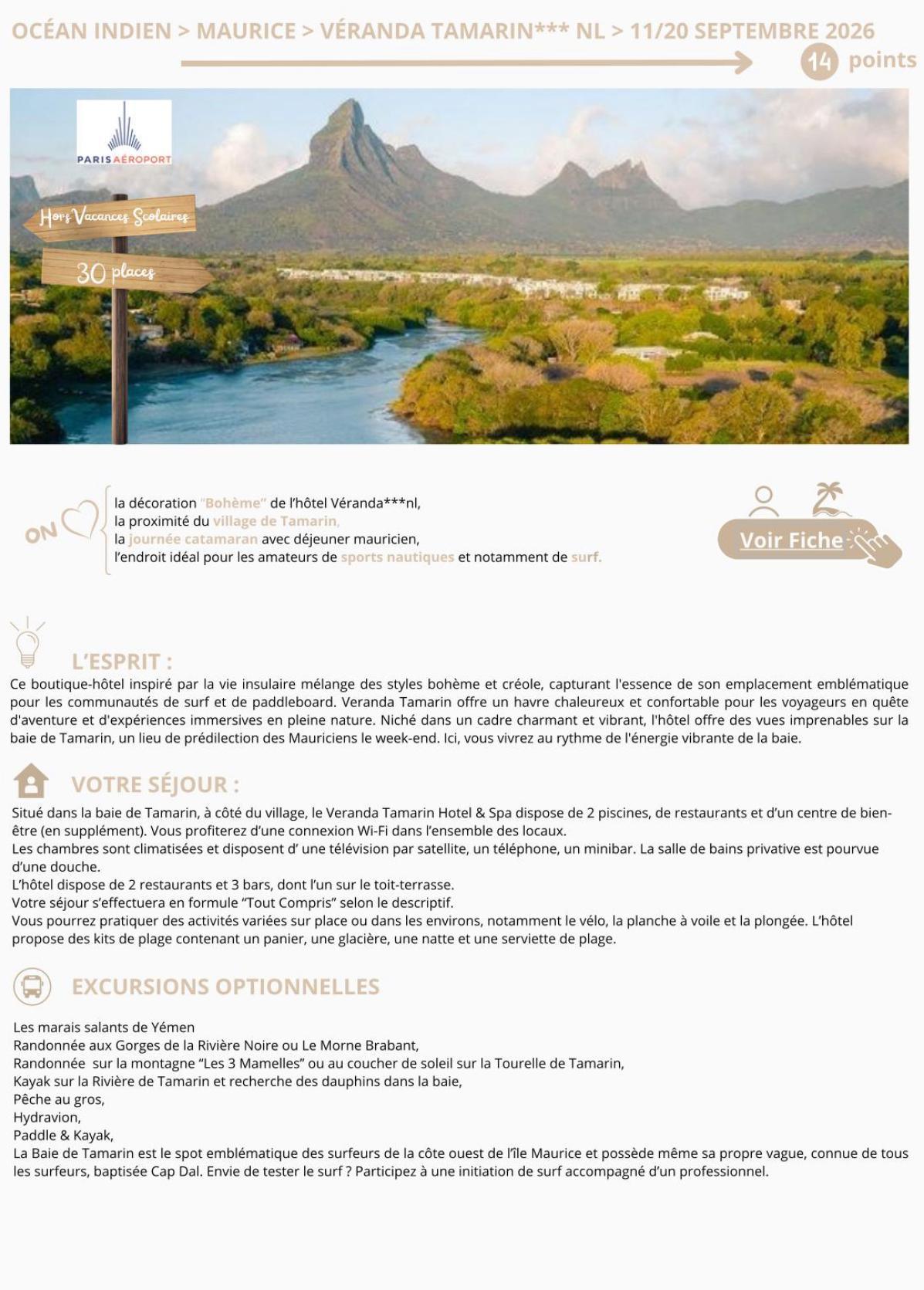 OCÉAN INDIEN > MAURICE > VÉRANDA TAMARIN*** NL > 11/20 SEPTEMBRE 2026

14 points

PARIS AÉROPORT

Hors Vacances Scolaires

30 places

ON

la décoration "Bohème" de l'hôtel Véranda***nl,
la proximité du village de Tamarin,
la journée catamaran avec déjeuner mauricien,
l'endroit idéal pour les amateurs de sports nautiques et notamment de surf.

Voir Fiche

L'ESPRIT :

Ce boutique-hôtel inspiré par la vie insulaire mélange des styles bohème et créole, capturant l'essence de son emplacement emblématique pour les communautés de surf et de paddleboard. Veranda Tamarin offre un havre chaleureux et confortable pour les voyageurs en quête d'aventure et d'expériences immersives en pleine nature. Niché dans un cadre charmant et vibrant, l'hôtel offre des vues imprenables sur la baie de Tamarin, un lieu de prédilection des Mauriciens le week-end. Ici, vous vivrez au rythme de l'énergie vibrante de la baie.

VOTRE SÉJOUR :

Situé dans la baie de Tamarin, à côté du village, le Veranda Tamarin Hotel & Spa dispose de 2 piscines, de restaurants et d'un centre de bien-être (en supplément). Vous profiterez d'une connexion Wi-Fi dans l'ensemble des locaux.
Les chambres sont climatisées et disposent d' une télévision par satellite, un téléphone, un minibar. La salle de bains privative est pourvue d'une douche.
L'hôtel dispose de 2 restaurants et 3 bars, dont l'un sur le toit-terrasse.
Votre séjour s'effectuera en formule "Tout Compris" selon le descriptif.
Vous pourrez pratiquer des activités variées sur place ou dans les environs, notamment le vélo, la planche à voile et la plongée. L'hôtel propose des kits de plage contenant un panier, une glacière, une natte et une serviette de plage.

EXCURSIONS OPTIONNELLES

Les marais salants de Yémen
Randonnée aux Gorges de la Rivière Noire ou Le Morne Brabant,
Randonnée sur la montagne "Les 3 Mamelles" ou au coucher de soleil sur la Tourelle de Tamarin,
Kayak sur la Rivière de Tamarin et recherche des dauphins dans la baie,
Pêche au gros,
Hydravion,
Paddle & Kayak,
La Baie de Tamarin est le spot emblématique des surfeurs de la côte ouest de l'île Maurice et possède même sa propre vague, connue de tous les surfeurs, baptisée Cap Dal. Envie de tester le surf ? Participez à une initiation de surf accompagné d'un professionnel.